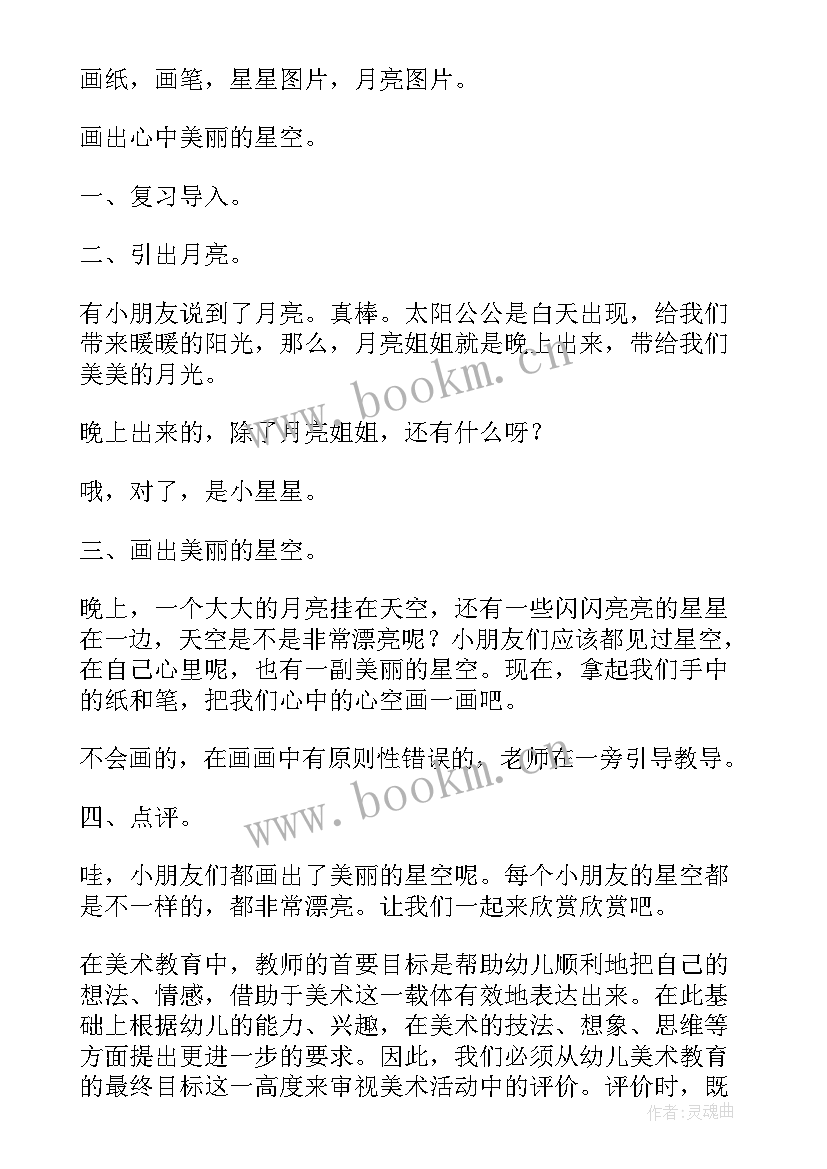 画纸，画笔，星星图片，月亮图片。

画出心中美丽的星空。

一、复习导入。

二、引出月亮。

有小朋友说到了月亮。真棒。太阳公公是白天出现，给我们带来暖暖的阳光，那么，月亮姐姐就是晚上出来，带给我们美美的月光。

晚上出来的，除了月亮姐姐，还有什么呀？

哦，对了，是小星星。

三、画出美丽的星空。

晚上，一个大大的月亮挂在天空，还有一些闪闪亮亮的星星在一边，天空是不是非常漂亮呢？小朋友们应该都见过星空，在自己心里呢，也有一副美丽的星空。现在，拿起我们手中的纸和笔，把我们心中的心空画一画吧。

不会画的，在画画中有原则性错误的，老师在一旁引导教导。

四、点评。

哇，小朋友们都画出了美丽的星空呢。每个小朋友的星空都是不一样的，都非常漂亮。让我们一起来欣赏欣赏吧。

在美术教育中，教师的首要目标是帮助幼儿顺利地把自己的想法、情感，借助于美术这一载体有效地表达出来。在此基础上根据幼儿的能力、兴趣，在美术的技法、想象、思维等方面提出更进一步的要求。因此，我们必须从幼儿美术教育的最终目标这一高度来审视美术活动中的评价。评价时，既

www.bookm.cn

www.bookm.cn

作者：灵魂曲